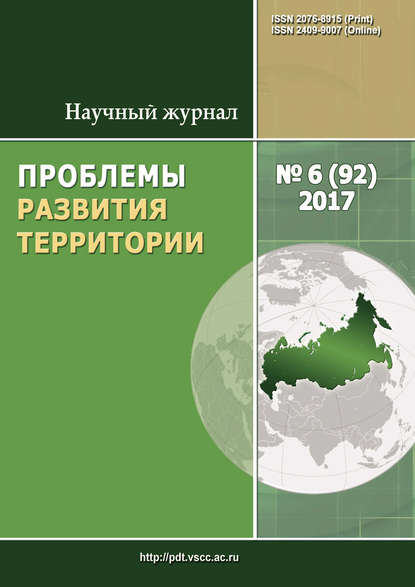 ISSN 2076-8915 (Print)
ISSN 2409-9007 (Online)

Научный журнал

ПРОБЛЕМЫ
РАЗВИТИЯ
ТЕРРИТОРИИ

№ 6 (92)
2017

http://pdt.vscc.ac.ru